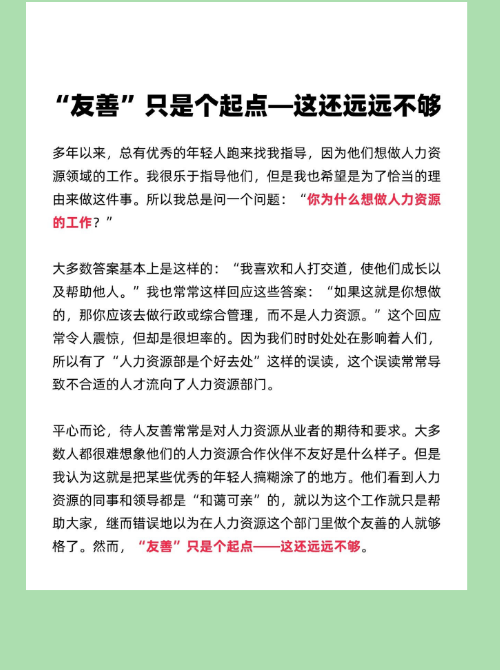 “友善”只是个起点—这还远远不够

多年以来，总有优秀的年轻人跑来找我指导，因为他们想做人力资源领域的工作。我很乐于指导他们，但是我也希望是为了恰当的理由来做这件事。所以我总是问一个问题：“你为什么想做人力资源的工作？”

大多数答案基本上是这样的：“我喜欢和人打交道，使他们成长以及帮助他人。”我也常常这样回应这些答案：“如果这就是你想做的，那你应该去做行政或综合管理，而不是人力资源。”这个回应常令人震惊，但却是很坦率的。因为我们时时处处在影响着人们，所以有了“人力资源部是个好去处”这样的误读，这个误读常常导致不合适的人才流向了人力资源部门。

平心而论，待人友善常常是对人力资源从业者的期待和要求。大多数人都很难想象他们的人力资源合作伙伴不友好是什么样子。但是我认为这就是把某些优秀的年轻人搞糊涂了的地方。他们看到人力资源的同事和领导都是“和蔼可亲”的，就以为这个工作就只是帮助大家，继而错误地以为在人力资源这个部门里做个友善的人就够格了。然而，“友善”只是个起点——这还远远不够。